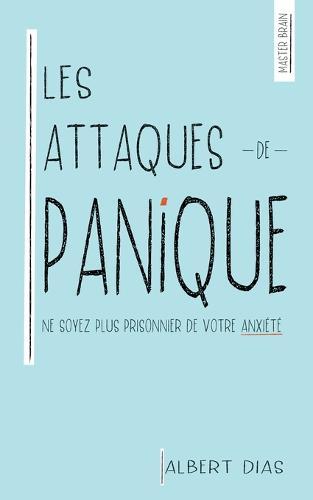 MASTER BRAIN

LES ATTAQUES — DE — PANIQUE

NE SOYEZ PLUS PRISONNIER DE VOTRE ANXIÉTÉ

ALBERT DIAS